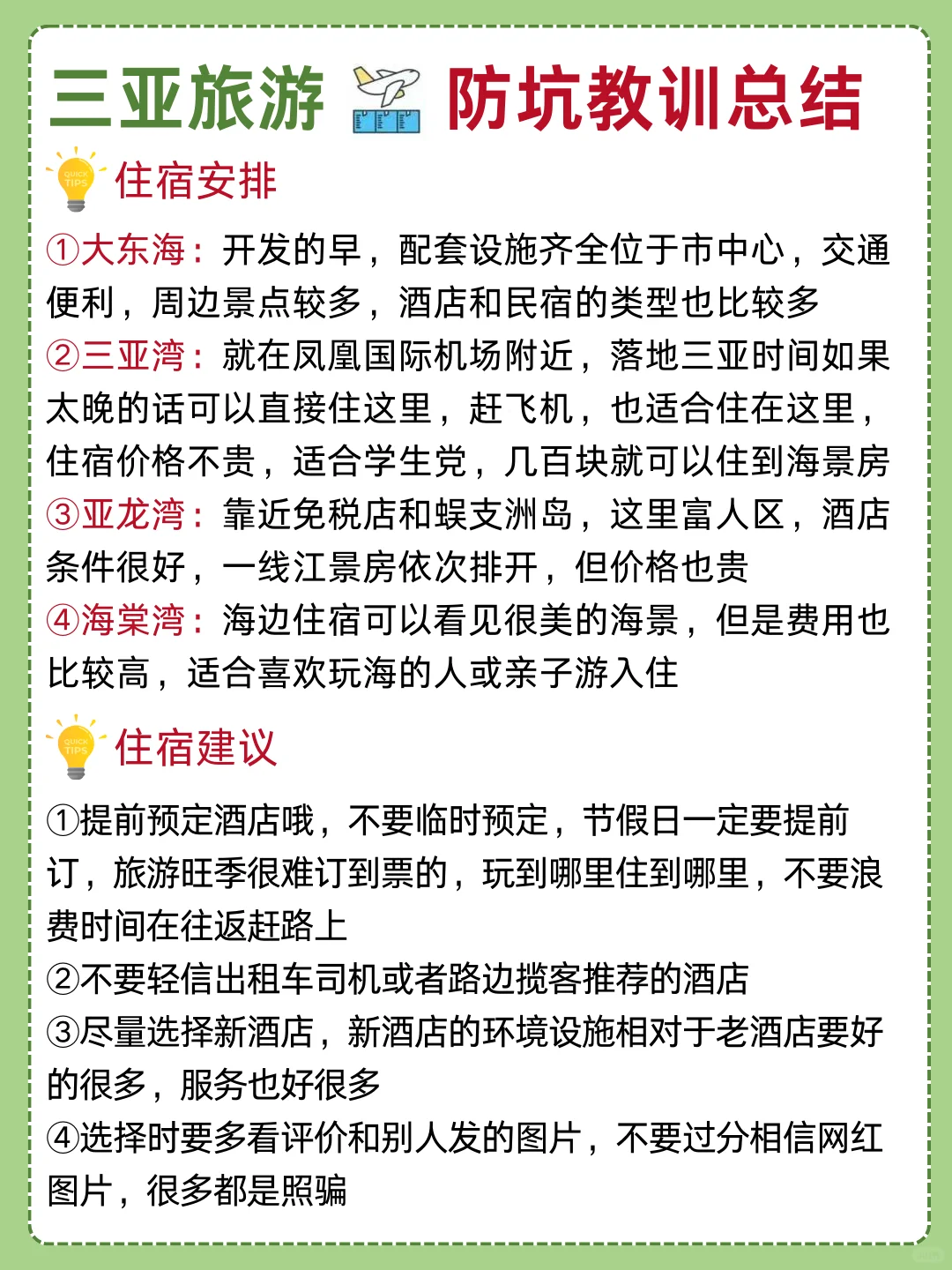 三亚旅游 防坑教训总结

QUICK TIPS 住宿安排

①大东海：开发的早，配套设施齐全位于市中心，交通便利，周边景点较多，酒店和民宿的类型也比较多
②三亚湾：就在凤凰国际机场附近，落地三亚时间如果太晚的话可以直接住这里，赶飞机，也适合住在这里，住宿价格不贵，适合学生党，几百块就可以住到海景房
③亚龙湾：靠近免税店和蜈支洲岛，这里富人区，酒店条件很好，一线江景房依次排开，但价格也贵
④海棠湾：海边住宿可以看见很美的海景，但是费用也比较高，适合喜欢玩海的人或亲子游入住

QUICK TIPS 住宿建议

①提前预定酒店哦，不要临时预定，节假日一定要提前订，旅游旺季很难订到票的，玩到哪里住到哪里，不要浪费时间在往返赶路上
②不要轻信出租车司机或者路边揽客推荐的酒店
③尽量选择新酒店，新酒店的环境设施相对于老酒店要好的很多，服务也好很多
④选择时要多看评价和别人发的图片，不要过分相信网红图片，很多都是照骗